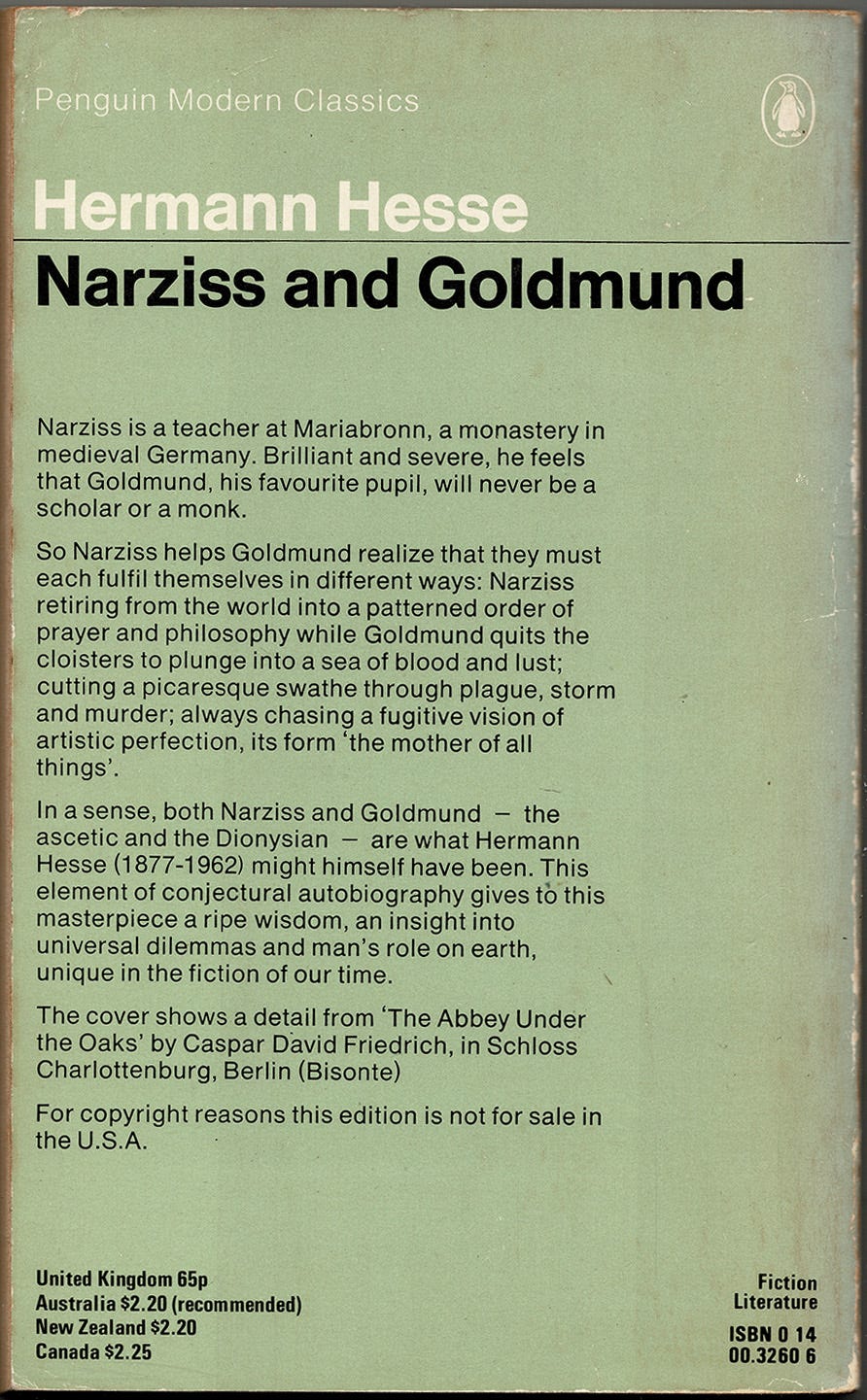 Penguin Modern Classics

Hermann Hesse

Narziss and Goldmund

Narziss is a teacher at Mariabronn, a monastery in medieval Germany. Brilliant and severe, he feels that Goldmund, his favourite pupil, will never be a scholar or a monk.

So Narziss helps Goldmund realize that they must each fulfil themselves in different ways: Narziss retiring from the world into a patterned order of prayer and philosophy while Goldmund quits the cloisters to plunge into a sea of blood and lust; cutting a picaresque swathe through plague, storm and murder; always chasing a fugitive vision of artistic perfection, its form 'the mother of all things'.

In a sense, both Narziss and Goldmund – the ascetic and the Dionysian – are what Hermann Hesse (1877-1962) might himself have been. This element of conjectural autobiography gives to this masterpiece a ripe wisdom, an insight into universal dilemmas and man's role on earth, unique in the fiction of our time.

The cover shows a detail from 'The Abbey Under the Oaks' by Caspar David Friedrich, in Schloss Charlottenburg, Berlin (Bisonte)

For copyright reasons this edition is not for sale in the U.S.A.

United Kingdom 65p
Australia $2.20 (recommended)
New Zealand $2.20
Canada $2.25

Fiction
Literature

ISBN 0 14
00.3260 6